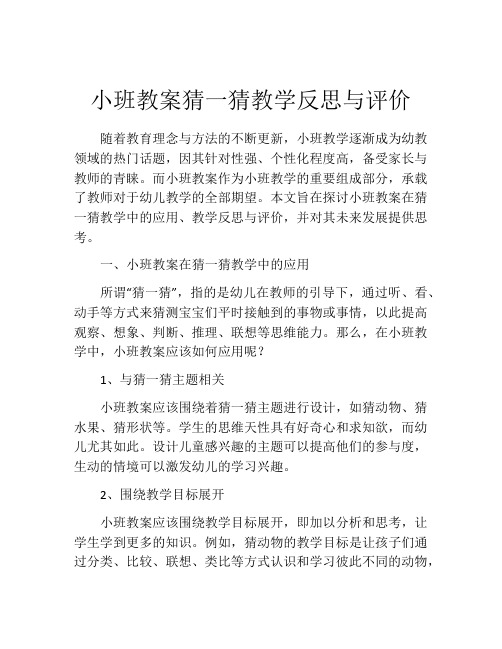 小班教案猜一猜教学反思与评价

随着教育理念与方法的不断更新，小班教学逐渐成为幼教领域的热门话题，因其针对性强、个性化程度高，备受家长与教师的青睐。而小班教案作为小班教学的重要组成部分，承载了教师对于幼儿教学的全部期望。本文旨在探讨小班教案在猜一猜教学中的应用、教学反思与评价，并对其未来发展提供思考。

一、小班教案在猜一猜教学中的应用

所谓“猜一猜”，指的是幼儿在教师的引导下，通过听、看、动手等方式来猜测宝宝们平时接触到的事物或事情，以此提高观察、想象、判断、推理、联想等思维能力。那么，在小班教学中，小班教案应该如何应用呢？

1、与猜一猜主题相关

小班教案应该围绕着猜一猜主题进行设计，如猜动物、猜水果、猜形状等。学生的思维天性具有好奇心和求知欲，而幼儿尤其如此。设计儿童感兴趣的主题可以提高他们的参与度，生动的情境可以激发幼儿的学习兴趣。

2、围绕教学目标展开

小班教案应该围绕教学目标展开，即加以分析和思考，让学生学到更多的知识。例如，猜动物的教学目标是让孩子们通过分类、比较、联想、类比等方式认识和学习彼此不同的动物，